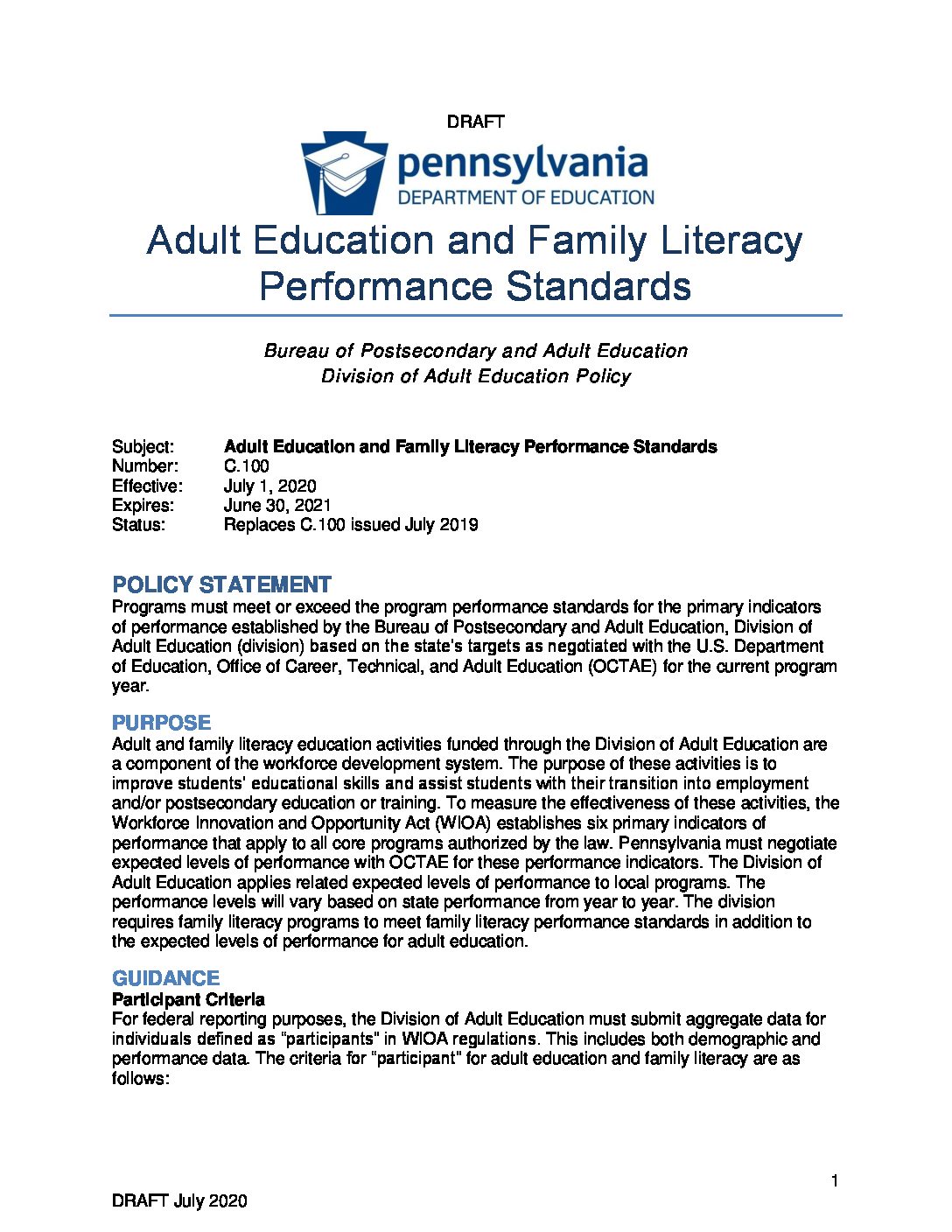 DRAFT

pennsylvania
DEPARTMENT OF EDUCATION

Adult Education and Family Literacy Performance Standards

Bureau of Postsecondary and Adult Education
Division of Adult Education Policy

Subject: Adult Education and Family Literacy Performance Standards
Number: C.100
Effective: July 1, 2020
Expires: June 30, 2021
Status: Replaces C.100 issued July 2019

POLICY STATEMENT
Programs must meet or exceed the program performance standards for the primary indicators of performance established by the Bureau of Postsecondary and Adult Education, Division of Adult Education (division) based on the state's targets as negotiated with the U.S. Department of Education, Office of Career, Technical, and Adult Education (OCTAE) for the current program year.

PURPOSE
Adult and family literacy education activities funded through the Division of Adult Education are a component of the workforce development system. The purpose of these activities is to improve students' educational skills and assist students with their transition into employment and/or postsecondary education or training. To measure the effectiveness of these activities, the Workforce Innovation and Opportunity Act (WIOA) establishes six primary indicators of performance that apply to all core programs authorized by the law. Pennsylvania must negotiate expected levels of performance with OCTAE for these performance indicators. The Division of Adult Education applies related expected levels of performance to local programs. The performance levels will vary based on state performance from year to year. The division requires family literacy programs to meet family literacy performance standards in addition to the expected levels of performance for adult education.

GUIDANCE
Participant Criteria
For federal reporting purposes, the Division of Adult Education must submit aggregate data for individuals defined as "participants" in WIOA regulations. This includes both demographic and performance data. The criteria for "participant" for adult education and family literacy are as follows:

1

DRAFT July 2020